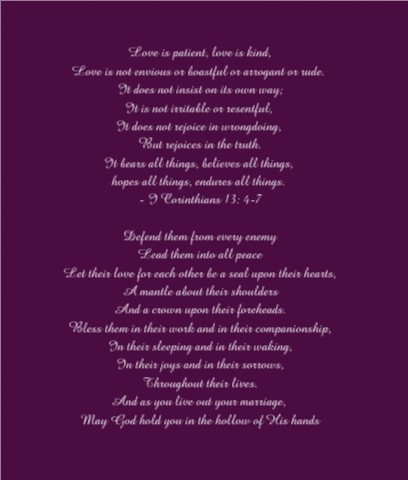 Love is patient, love is kind,
Love is not envious or boastful or arrogant or rude.
It does not insist on its own way;
It is not irritable or resentful,
It does not rejoice in wrongdoing,
But rejoices in the truth.
It bears all things, believes all things,
hopes all things, endures all things.
- I Corinthians 13: 4-7

Defend them from every enemy
Lead them into all peace
Let their love for each other be a seal upon their hearts,
A mantle about their shoulders
And a crown upon their foreheads.
Bless them in their work and in their companionship,
In their sleeping and in their waking,
In their joys and in their sorrows,
Throughout their lives.
And as you live out your marriage,
May God hold you in the hollow of His hands